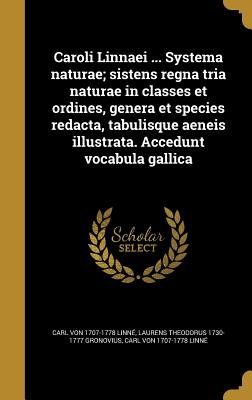 Caroli Linnaei ... Systema naturae; sistens regna tria naturae in classes et ordines, genera et species redacta, tabulisque aeneis illustrata. Accedunt vocabula gallica

Scholar SELECT

CARL VON 1707-1778 LINNÉ, LAURENS THEODORUS 1730-1777 GRONOVIUS, CARL VON 1707-1778 LINNÉ